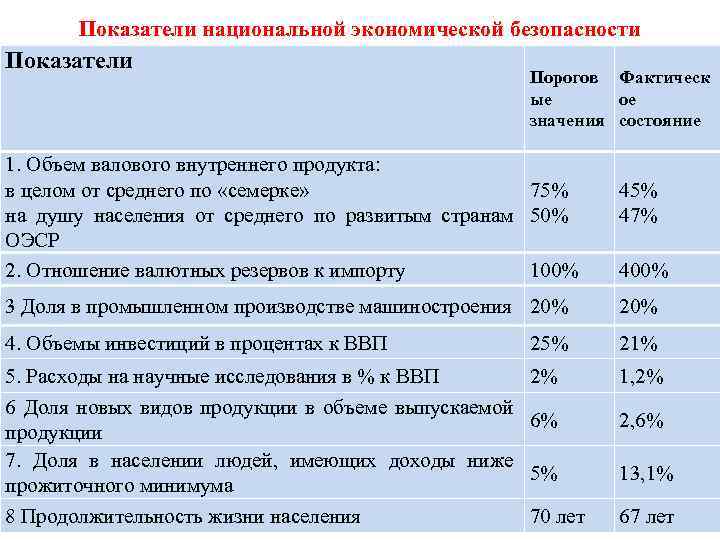 Показатели национальной экономической безопасности

| Показатели | Пороговые значения | Фактическое состояние |
|---|---|---|
| 1. Объем валового внутреннего продукта: в целом от среднего по «семерке» на душу населения от среднего по развитым странам ОЭСР | 75% 50% | 45% 47% |
| 2. Отношение валютных резервов к импорту | 100% | 400% |
| 3 Доля в промышленном производстве машиностроения | 20% | 20% |
| 4. Объемы инвестиций в процентах к ВВП | 25% | 21% |
| 5. Расходы на научные исследования в % к ВВП | 2% | 1,2% |
| 6 Доля новых видов продукции в объеме выпускаемой продукции | 6% | 2,6% |
| 7. Доля в населении людей, имеющих доходы ниже прожиточного минимума | 5% | 13,1% |
| 8 Продолжительность жизни населения | 70 лет | 67 лет |